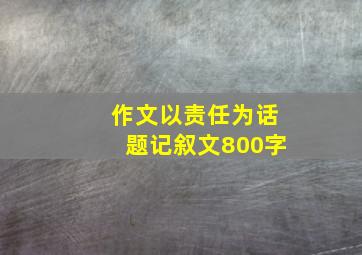 作文以责任为话题记叙文800字